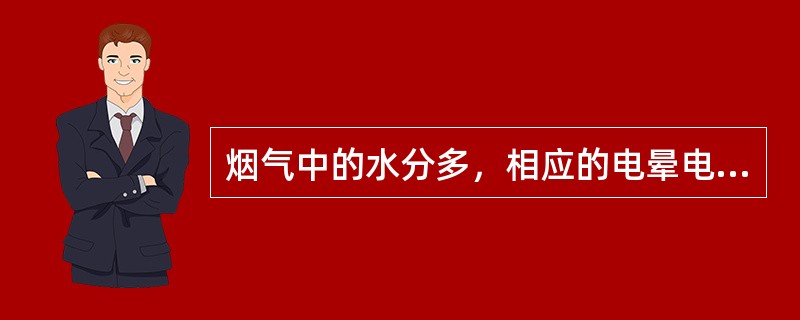 烟气中的水分多，相应的电晕电...